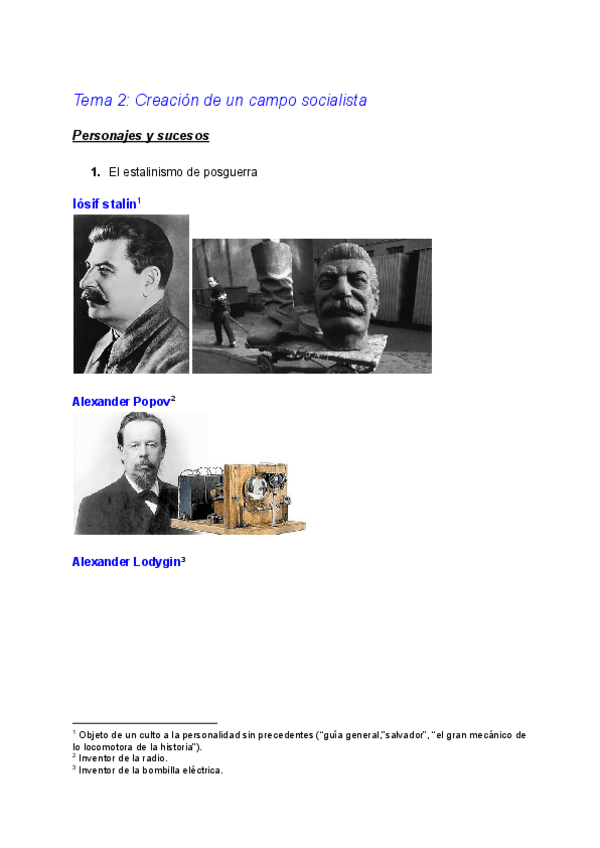 Tema 2: Creación de un campo socialista

Personajes y sucesos

1. El estalinismo de posguerra

Iósif stalin$^{1}$

Alexander Popov$^{2}$

Alexander Lodygin$^{3}$

$^{1}$ Objeto de un culto a la personalidad sin precedentes ("guía general,"salvador", "el gran mecánico de lo locomotora de la historia").
$^{2}$ Inventor de la radio.
$^{3}$ Inventor de la bombilla eléctrica.